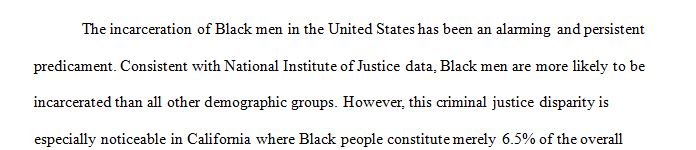 The incarceration of Black men in the United States has been an alarming and persistent predicament. Consistent with National Institute of Justice data, Black men are more likely to be incarcerated than all other demographic groups. However, this criminal justice disparity is especially noticeable in California where Black people constitute merely 6.5% of the overall